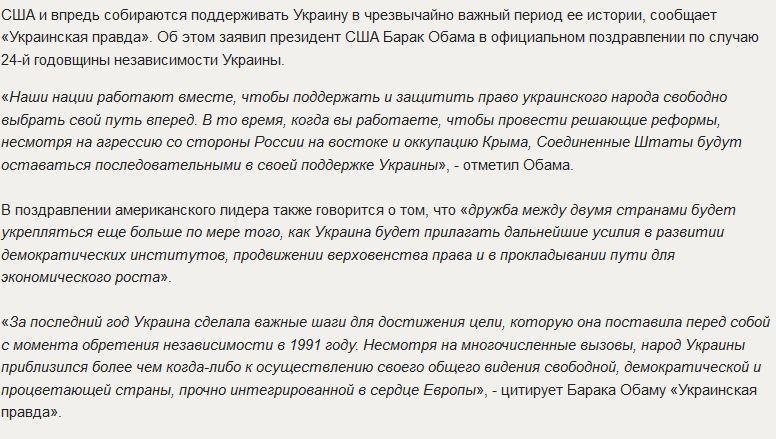 США и впредь собираются поддерживать Украину в чрезвычайно важный период ее истории, сообщает «Украинская правда». Об этом заявил президент США Барак Обама в официальном поздравлении по случаю 24-й годовщины независимости Украины.

«Наши нации работают вместе, чтобы поддержать и защитить право украинского народа свободно выбрать свой путь вперед. В то время, когда вы работаете, чтобы провести решающие реформы, несмотря на агрессию со стороны России на востоке и оккупацию Крыма, Соединенные Штаты будут оставаться последовательными в своей поддержке Украины», - отметил Обама.

В поздравлении американского лидера также говорится о том, что «дружба между двумя странами будет укрепляться еще больше по мере того, как Украина будет прилагать дальнейшие усилия в развитии демократических институтов, продвижении верховенства права и в прокладывании пути для экономического роста».

«За последний год Украина сделала важные шаги для достижения цели, которую она поставила перед собой с момента обретения независимости в 1991 году. Несмотря на многочисленные вызовы, народ Украины приблизился более чем когда-либо к осуществлению своего общего видения свободной, демократической и процветающей страны, прочно интегрированной в сердце Европы», - цитирует Барака Обаму «Украинская правда».